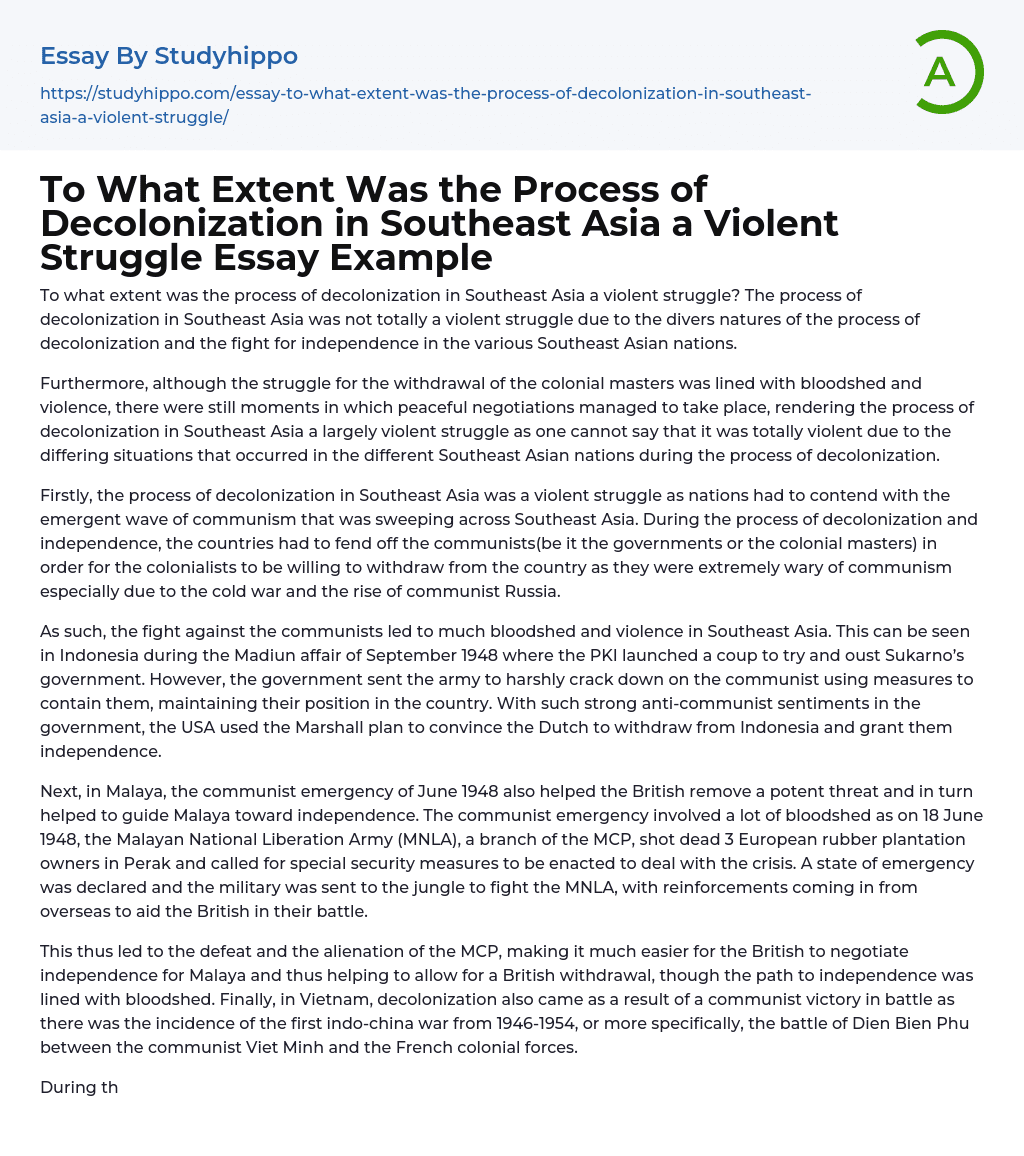 Essay By Studyhippo

https://studyhippo.com/essay-to-what-extent-was-the-process-of-decolonization-in-southeast-asia-a-violent-struggle/

A

To What Extent Was the Process of Decolonization in Southeast Asia a Violent Struggle Essay Example

To what extent was the process of decolonization in Southeast Asia a violent struggle? The process of decolonization in Southeast Asia was not totally a violent struggle due to the divers natures of the process of decolonization and the fight for independence in the various Southeast Asian nations.

Furthermore, although the struggle for the withdrawal of the colonial masters was lined with bloodshed and violence, there were still moments in which peaceful negotiations managed to take place, rendering the process of decolonization in Southeast Asia a largely violent struggle as one cannot say that it was totally violent due to the differing situations that occurred in the different Southeast Asian nations during the process of decolonization.

Firstly, the process of decolonization in Southeast Asia was a violent struggle as nations had to contend with the emergent wave of communism that was sweeping across Southeast Asia. During the process of decolonization and independence, the countries had to fend off the communists(be it the governments or the colonial masters) in order for the colonialists to be willing to withdraw from the country as they were extremely wary of communism especially due to the cold war and the rise of communist Russia.

As such, the fight against the communists led to much bloodshed and violence in Southeast Asia. This can be seen in Indonesia during the Madiun affair of September 1948 where the PKI launched a coup to try and oust Sukarno's government. However, the government sent the army to harshly crack down on the communist using measures to contain them, maintaining their position in the country. With such strong anti-communist sentiments in the government, the USA used the Marshall plan to convince the Dutch to withdraw from Indonesia and grant them independence.

Next, in Malaya, the communist emergency of June 1948 also helped the British remove a potent threat and in turn helped to guide Malaya toward independence. The communist emergency involved a lot of bloodshed as on 18 June 1948, the Malayan National Liberation Army (MNLA), a branch of the MCP, shot dead 3 European rubber plantation owners in Perak and called for special security measures to be enacted to deal with the crisis. A state of emergency was declared and the military was sent to the jungle to fight the MNLA, with reinforcements coming in from overseas to aid the British in their battle.

This thus led to the defeat and the alienation of the MCP, making it much easier for the British to negotiate independence for Malaya and thus helping to allow for a British withdrawal, though the path to independence was lined with bloodshed. Finally, in Vietnam, decolonization also came as a result of a communist victory in battle as there was the incidence of the first indo-china war from 1946-1954, or more specifically, the battle of Dien Bien Phu between the communist Viet Minh and the French colonial forces.

During th